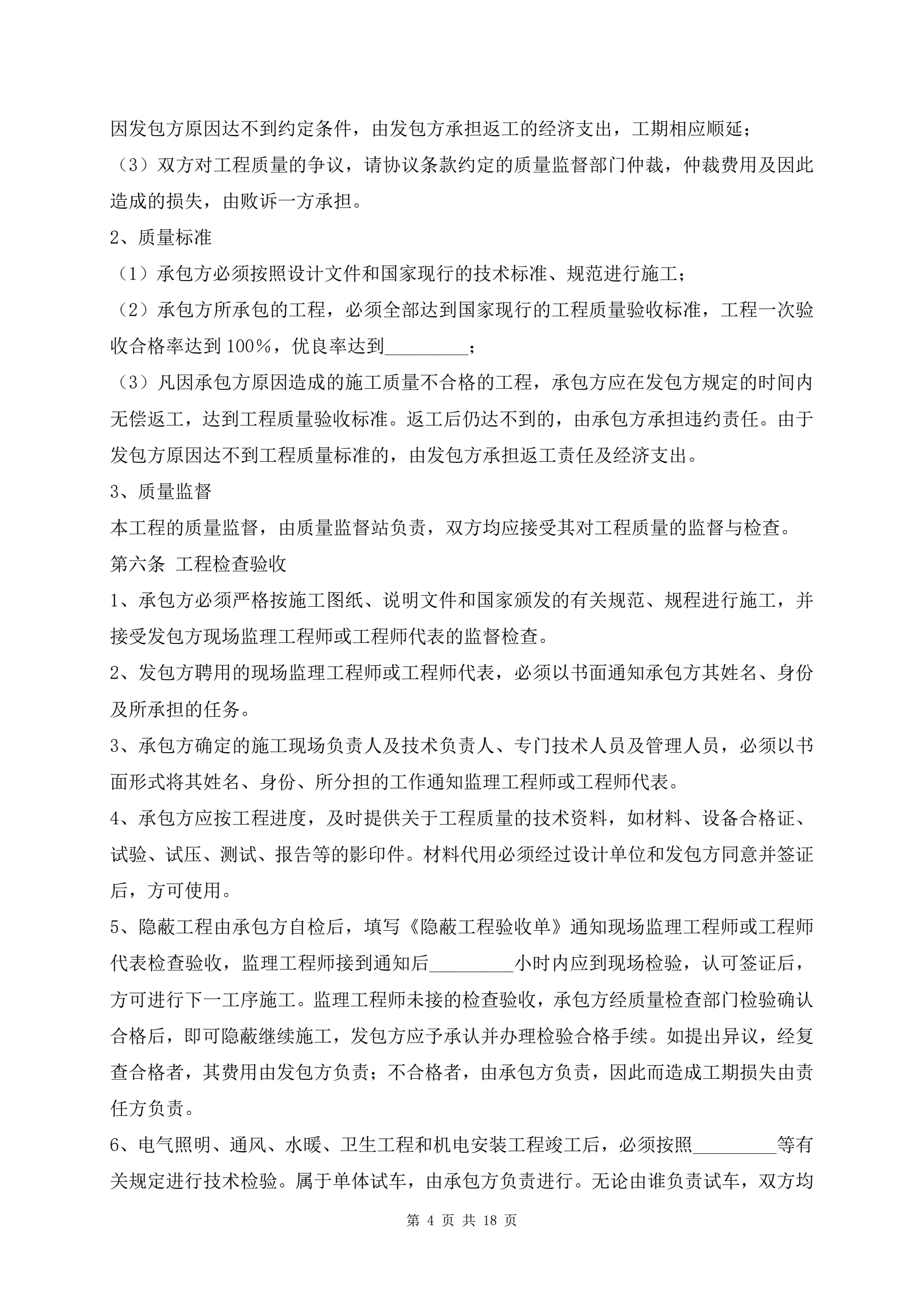 因发包方原因达不到约定条件，由发包方承担返工的经济支出，工期相应顺延；

（3）双方对工程质量的争议，请协议条款约定的质量监督部门仲裁，仲裁费用及因此造成的损失，由败诉一方承担。

2、质量标准

（1）承包方必须按照设计文件和国家现行的技术标准、规范进行施工；

（2）承包方所承包的工程，必须全部达到国家现行的工程质量验收标准，工程一次验收合格率达到100%，优良率达到_________；

（3）凡因承包方原因造成的施工质量不合格的工程，承包方应在发包方规定的时间内无偿返工，达到工程质量验收标准。返工后仍达不到的，由承包方承担违约责任。由于发包方原因达不到工程质量标准的，由发包方承担返工责任及经济支出。

3、质量监督

本工程的质量监督，由质量监督站负责，双方均应接受其对工程质量的监督与检查。

第六条 工程检查验收

1、承包方必须严格按施工图纸、说明文件和国家颁发的有关规范、规程进行施工，并接受发包方现场监理工程师或工程师代表的监督检查。

2、发包方聘用的现场监理工程师或工程师代表，必须以书面通知承包方其姓名、身份及所承担的任务。

3、承包方确定的施工现场负责人及技术负责人、专门技术人员及管理人员，必须以书面形式将其姓名、身份、所分担的工作通知监理工程师或工程师代表。

4、承包方应按工程进度，及时提供关于工程质量的技术资料，如材料、设备合格证、试验、试压、测试、报告等的影印件。材料代用必须经过设计单位和发包方同意并签证后，方可使用。

5、隐蔽工程由承包方自检后，填写《隐蔽工程验收单》通知现场监理工程师或工程师代表检查验收，监理工程师接到通知后_________小时内应到现场检验，认可签证后，方可进行下一工序施工。监理工程师未接的检查验收，承包方经质量检查部门检验确认合格后，即可隐蔽继续施工，发包方应予承认并办理检验合格手续。如提出异议，经复查合格者，其费用由发包方负责；不合格者，由承包方负责，因此而造成工期损失由责任方负责。

6、电气照明、通风、水暖、卫生工程和机电安装工程竣工后，必须按照_________等有关规定进行技术检验。属于单体试车，由承包方负责进行。无论由谁负责试车，双方均

第 4 页 共 18 页